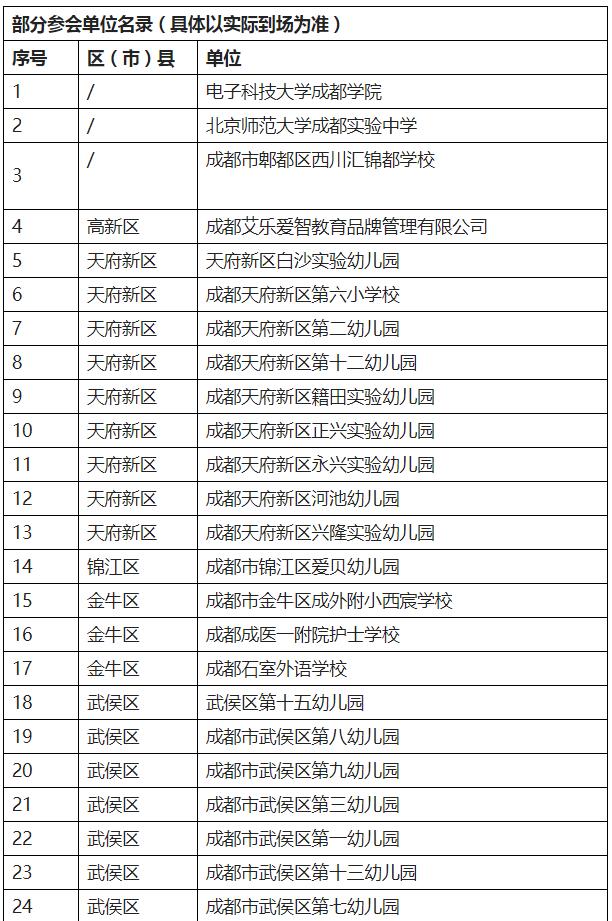 部分参会单位名录（具体以实际到场为准）

| 序号 | 区（市）县 | 单位 |
|---|---|---|
| 1 | / | 电子科技大学成都学院 |
| 2 | / | 北京师范大学成都实验中学 |
| 3 | / | 成都市郫都区西川汇锦都学校 |
| 4 | 高新区 | 成都艾乐爱智教育品牌管理有限公司 |
| 5 | 天府新区 | 天府新区白沙实验幼儿园 |
| 6 | 天府新区 | 成都天府新区第六小学校 |
| 7 | 天府新区 | 成都天府新区第二幼儿园 |
| 8 | 天府新区 | 成都天府新区第十二幼儿园 |
| 9 | 天府新区 | 成都天府新区籍田实验幼儿园 |
| 10 | 天府新区 | 成都天府新区正兴实验幼儿园 |
| 11 | 天府新区 | 成都天府新区永兴实验幼儿园 |
| 12 | 天府新区 | 成都天府新区河池幼儿园 |
| 13 | 天府新区 | 成都天府新区兴隆实验幼儿园 |
| 14 | 锦江区 | 成都市锦江区爱贝幼儿园 |
| 15 | 金牛区 | 成都市金牛区成外附小西宸学校 |
| 16 | 金牛区 | 成都成医一附院护士学校 |
| 17 | 金牛区 | 成都石室外语学校 |
| 18 | 武侯区 | 武侯区第十五幼儿园 |
| 19 | 武侯区 | 成都市武侯区第八幼儿园 |
| 20 | 武侯区 | 成都市武侯区第九幼儿园 |
| 21 | 武侯区 | 成都市武侯区第三幼儿园 |
| 22 | 武侯区 | 成都市武侯区第一幼儿园 |
| 23 | 武侯区 | 成都市武侯区第十三幼儿园 |
| 24 | 武侯区 | 成都市武侯区第七幼儿园 |